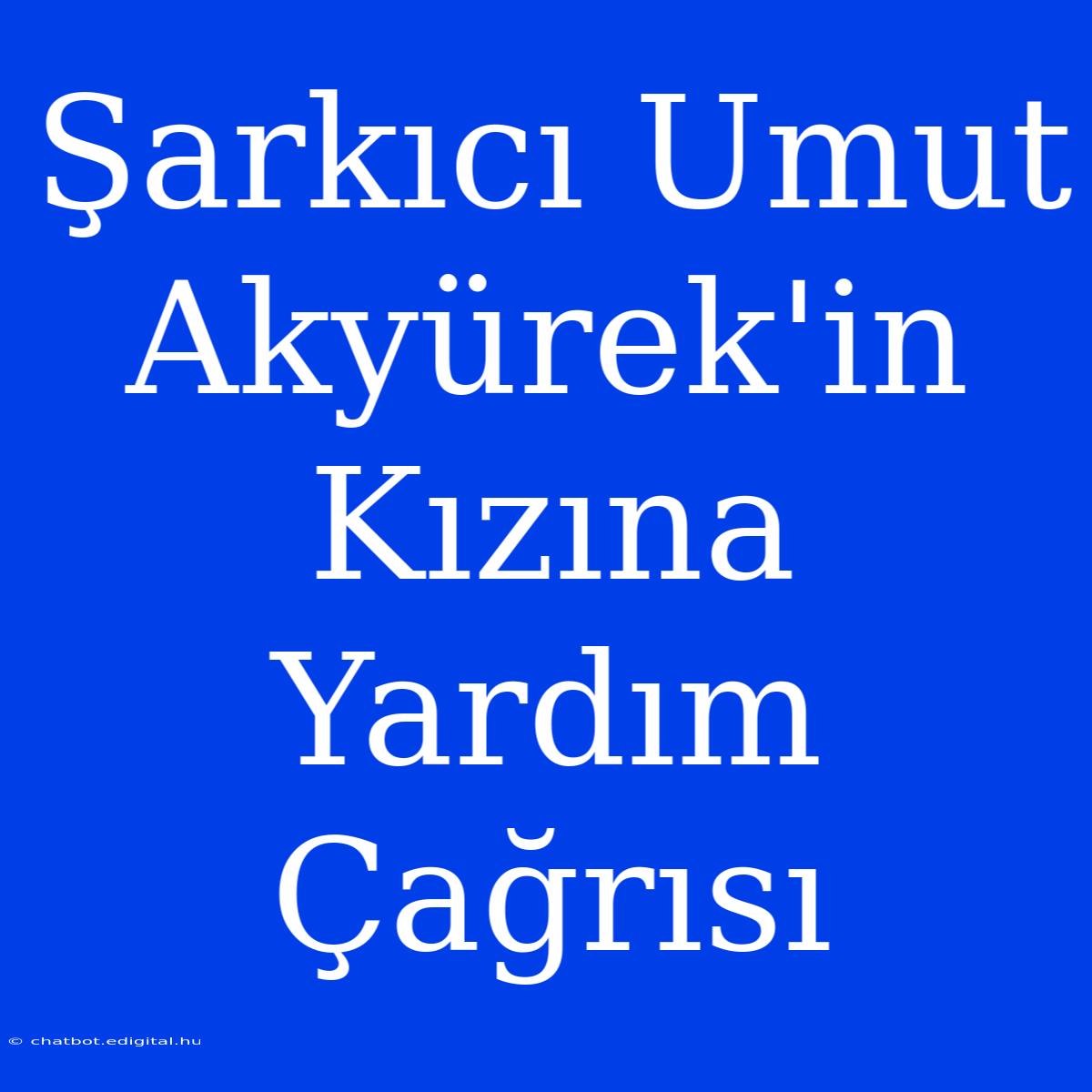 Şarkıcı Umut Akyürek'in Kızına Yardım Çağrısı

© chatbot.edigital.hu